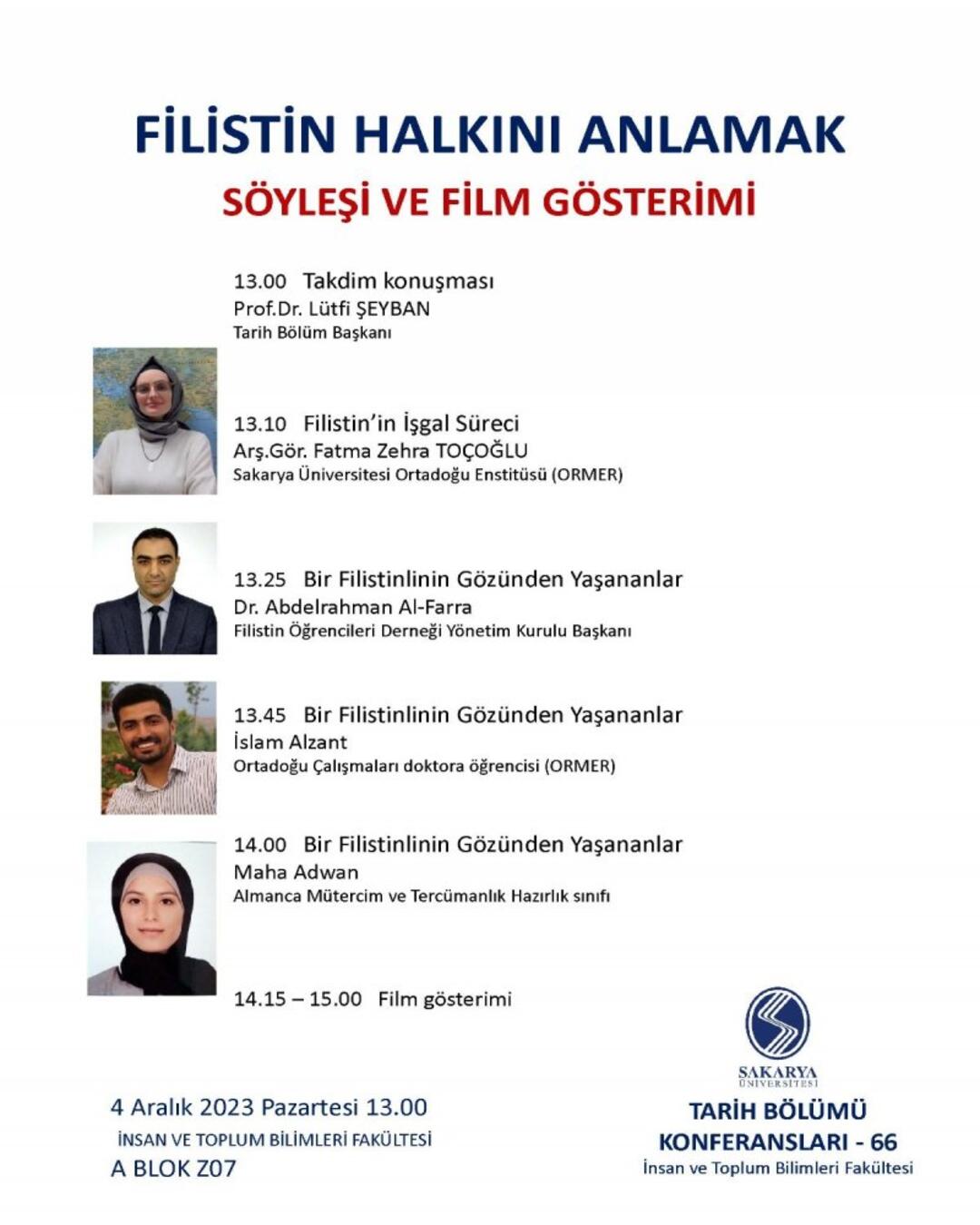 FİLİSTİN HALKINI ANLAMAK

SÖYLEŞİ VE FİLM GÖSTERİMİ

13.00 Takdim konuşması
Prof.Dr. Lütfi ŞEYBAN
Tarih Bölüm Başkanı

13.10 Filistin'in İşgal Süreci
Arş.Gör. Fatma Zehra TOÇOĞLU
Sakarya Üniversitesi Ortadoğu Enstitüsü (ORMER)

13.25 Bir Filistinlinin Gözünden Yaşananlar
Dr. Abdelrahman Al-Farra
Filistin Öğrencileri Derneği Yönetim Kurulu Başkanı

13.45 Bir Filistinlinin Gözünden Yaşananlar
İslam Alzant
Ortadoğu Çalışmaları doktora öğrencisi (ORMER)

14.00 Bir Filistinlinin Gözünden Yaşananlar
Maha Adwan
Almanca Mütercim ve Tercümanlık Hazırlık sınıfı

14.15 – 15.00 Film gösterimi

4 Aralık 2023 Pazartesi 13.00
İNSAN VE TOPLUM BİLİMLERİ FAKÜLTESİ
A BLOK Z07

SAKARYA ÜNİVERSİTESİ

TARİH BÖLÜMÜ KONFERANSLARI - 66
İnsan ve Toplum Bilimleri Fakültesi